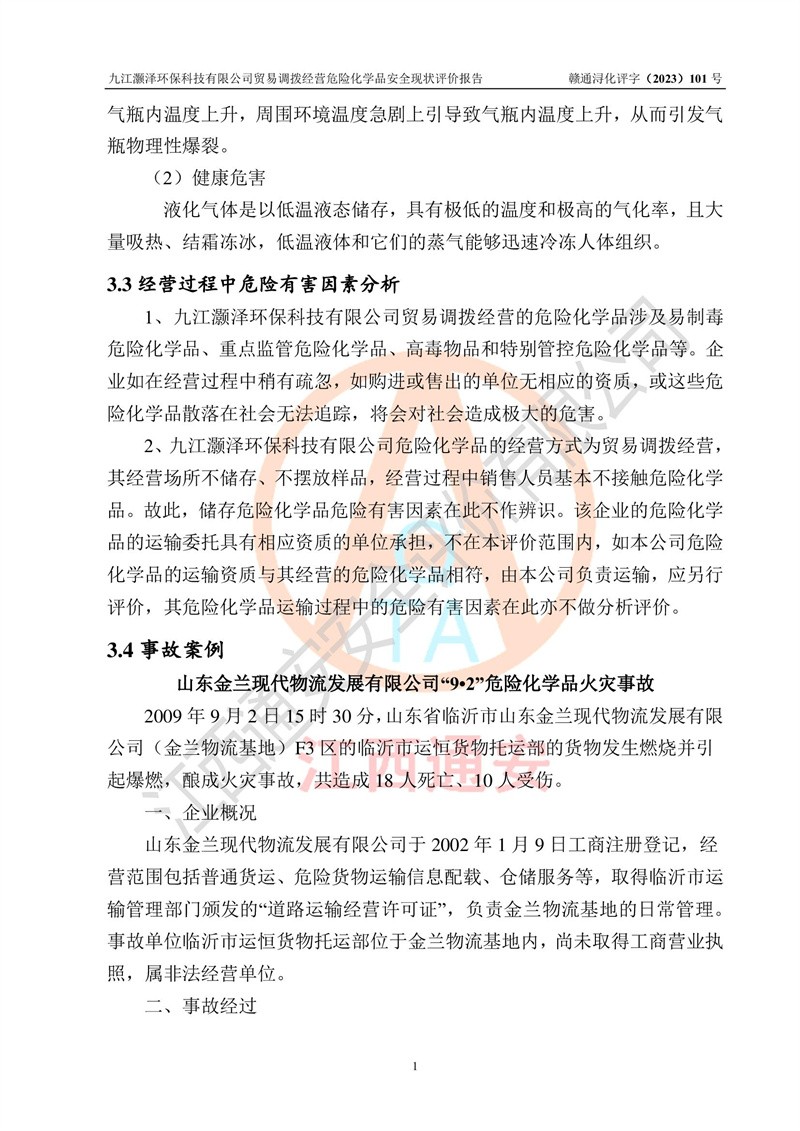 九江灏泽环保科技有限公司贸易调拨经营危险化学品安全现状评价报告　　赣通浔化评字（2023）101 号

气瓶内温度上升，周围环境温度急剧上引导致气瓶内温度上升，从而引发气瓶物理性爆裂。

（2）健康危害

液化气体是以低温液态储存，具有极低的温度和极高的气化率，且大量吸热、结霜冻冰，低温液体和它们的蒸气能够迅速冷冻人体组织。

3.3 经营过程中危险有害因素分析

1、九江灏泽环保科技有限公司贸易调拨经营的危险化学品涉及易制毒危险化学品、重点监管危险化学品、高毒物品和特别管控危险化学品等。企业如在经营过程中稍有疏忽，如购进或售出的单位无相应的资质，或这些危险化学品散落在社会无法追踪，将会对社会造成极大的危害。

2、九江灏泽环保科技有限公司危险化学品的经营方式为贸易调拨经营，其经营场所不储存、不摆放样品，经营过程中销售人员基本不接触危险化学品。故此，储存危险化学品危险有害因素在此不作辨识。该企业的危险化学品的运输委托具有相应资质的单位承担，不在本评价范围内，如本公司危险化学品的运输资质与其经营的危险化学品相符，由本公司负责运输，应另行评价，其危险化学品运输过程中的危险有害因素在此亦不做分析评价。

3.4 事故案例

山东金兰现代物流发展有限公司“9•2”危险化学品火灾事故

2009 年 9 月 2 日 15 时 30 分，山东省临沂市山东金兰现代物流发展有限公司（金兰物流基地）F3 区的临沂市运恒货物托运部的货物发生燃烧并引起爆燃，酿成火灾事故，共造成 18 人死亡、10 人受伤。

一、企业概况

山东金兰现代物流发展有限公司于 2002 年 1 月 9 日工商注册登记，经营范围包括普通货运、危险货物运输信息配载、仓储服务等，取得临沂市运输管理部门颁发的“道路运输经营许可证”，负责金兰物流基地的日常管理。事故单位临沂市运恒货物托运部位于金兰物流基地内，尚未取得工商营业执照，属非法经营单位。

二、事故经过

江西通安

1